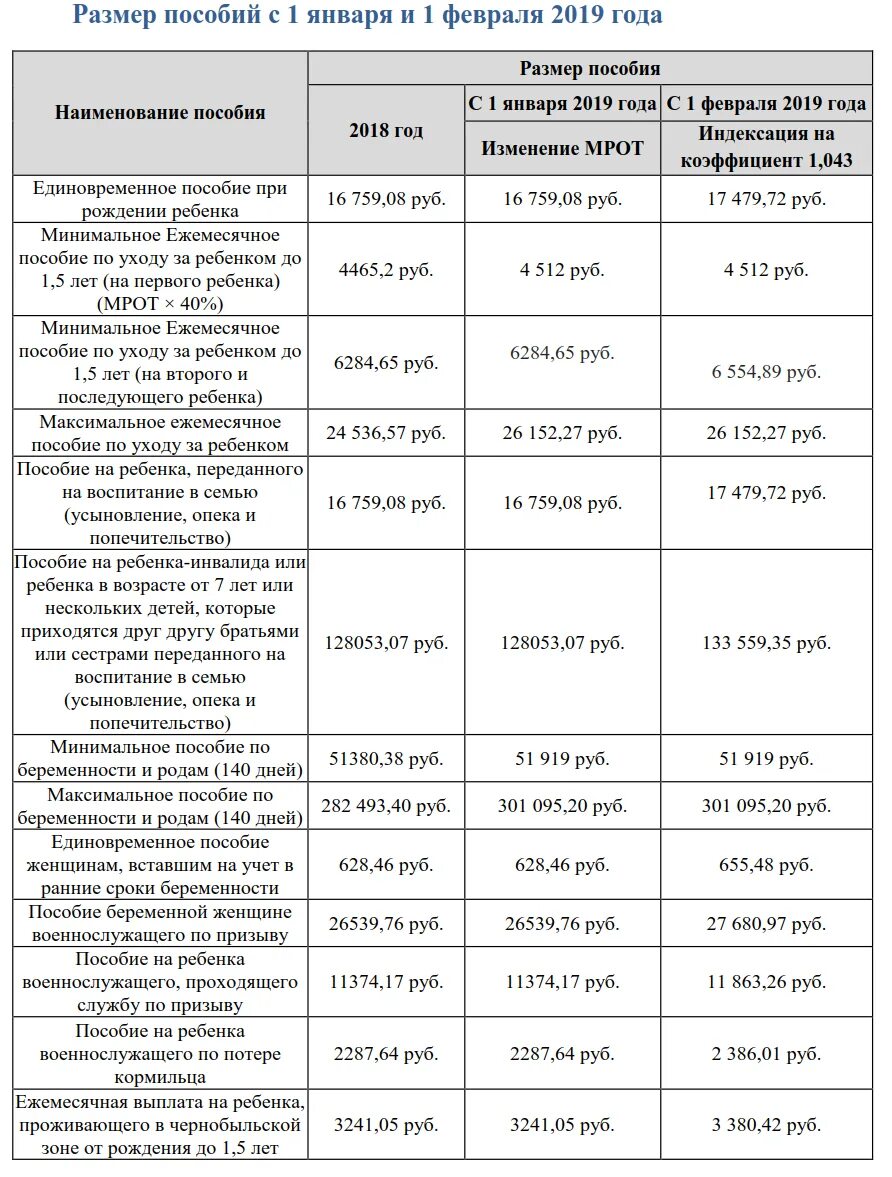 Размер пособий с 1 января и 1 февраля 2019 года

| Наименование пособия | Размер пособия | | |
|---|---|---|---|
| | 2018 год | С 1 января 2019 года | С 1 февраля 2019 года |
| | | Изменение МРОТ | Индексация на коэффициент 1,043 |
| Единовременное пособие при рождении ребенка | 16 759,08 руб. | 16 759,08 руб. | 17 479,72 руб. |
| Минимальное Ежемесячное пособие по уходу за ребенком до 1,5 лет (на первого ребенка) (МРОТ × 40%) | 4465,2 руб. | 4 512 руб. | 4 512 руб. |
| Минимальное Ежемесячное пособие по уходу за ребенком до 1,5 лет (на второго и последующего ребенка) | 6284,65 руб. | 6284,65 руб. | 6 554,89 руб. |
| Максимальное ежемесячное пособие по уходу за ребенком | 24 536,57 руб. | 26 152,27 руб. | 26 152,27 руб. |
| Пособие на ребенка, переданного на воспитание в семью (усыновление, опека и попечительство) | 16 759,08 руб. | 16 759,08 руб. | 17 479,72 руб. |
| Пособие на ребенка-инвалида или ребенка в возрасте от 7 лет или нескольких детей, которые приходятся друг другу братьями или сестрами переданного на воспитание в семью (усыновление, опека и попечительство) | 128053,07 руб. | 128053,07 руб. | 133 559,35 руб. |
| Минимальное пособие по беременности и родам (140 дней) | 51380,38 руб. | 51 919 руб. | 51 919 руб. |
| Максимальное пособие по беременности и родам (140 дней) | 282 493,40 руб. | 301 095,20 руб. | 301 095,20 руб. |
| Единовременное пособие женщинам, вставшим на учет в ранние сроки беременности | 628,46 руб. | 628,46 руб. | 655,48 руб. |
| Пособие беременной женщине военнослужащего по призыву | 26539,76 руб. | 26539,76 руб. | 27 680,97 руб. |
| Пособие на ребенка военнослужащего, проходящего службу по призыву | 11374,17 руб. | 11374,17 руб. | 11 863,26 руб. |
| Пособие на ребенка военнослужащего по потере кормильца | 2287,64 руб. | 2287,64 руб. | 2 386,01 руб. |
| Ежемесячная выплата на ребенка, проживающего в чернобыльской зоне от рождения до 1,5 лет | 3241,05 руб. | 3241,05 руб. | 3 380,42 руб. |